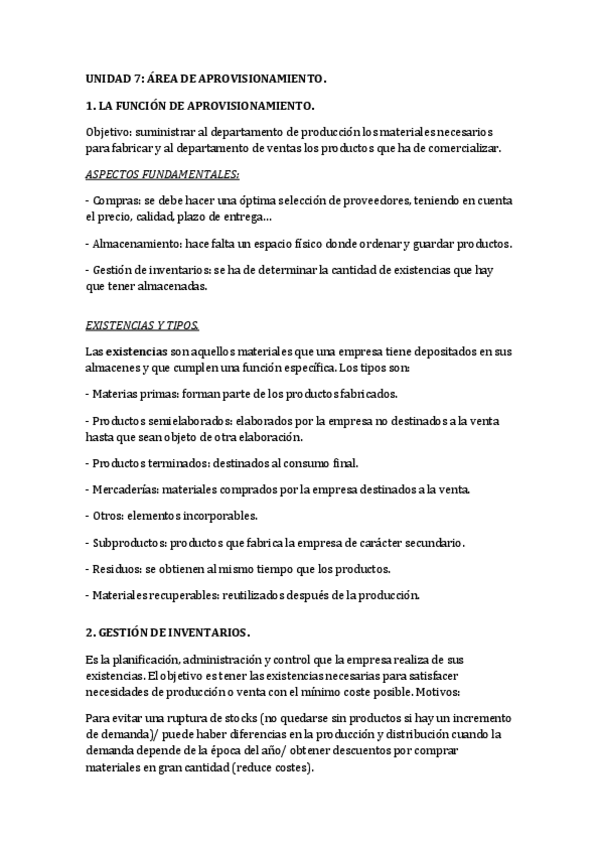 UNIDAD 7: ÁREA DE APROVISIONAMIENTO.

1. LA FUNCIÓN DE APROVISIONAMIENTO.

Objetivo: suministrar al departamento de producción los materiales necesarios para fabricar y al departamento de ventas los productos que ha de comercializar.

ASPECTOS FUNDAMENTALES:

- Compras: se debe hacer una óptima selección de proveedores, teniendo en cuenta el precio, calidad, plazo de entrega…

- Almacenamiento: hace falta un espacio físico donde ordenar y guardar productos.

- Gestión de inventarios: se ha de determinar la cantidad de existencias que hay que tener almacenadas.

EXISTENCIAS Y TIPOS.

Las existencias son aquellos materiales que una empresa tiene depositados en sus almacenes y que cumplen una función específica. Los tipos son:

- Materias primas: forman parte de los productos fabricados.

- Productos semielaborados: elaborados por la empresa no destinados a la venta hasta que sean objeto de otra elaboración.

- Productos terminados: destinados al consumo final.

- Mercaderías: materiales comprados por la empresa destinados a la venta.

- Otros: elementos incorporables.

- Subproductos: productos que fabrica la empresa de carácter secundario.

- Residuos: se obtienen al mismo tiempo que los productos.

- Materiales recuperables: reutilizados después de la producción.

2. GESTIÓN DE INVENTARIOS.

Es la planificación, administración y control que la empresa realiza de sus existencias. El objetivo es tener las existencias necesarias para satisfacer necesidades de producción o venta con el mínimo coste posible. Motivos:

Para evitar una ruptura de stocks (no quedarse sin productos si hay un incremento de demanda)/ puede haber diferencias en la producción y distribución cuando la demanda depende de la época del año/ obtener descuentos por comprar materiales en gran cantidad (reduce costes).